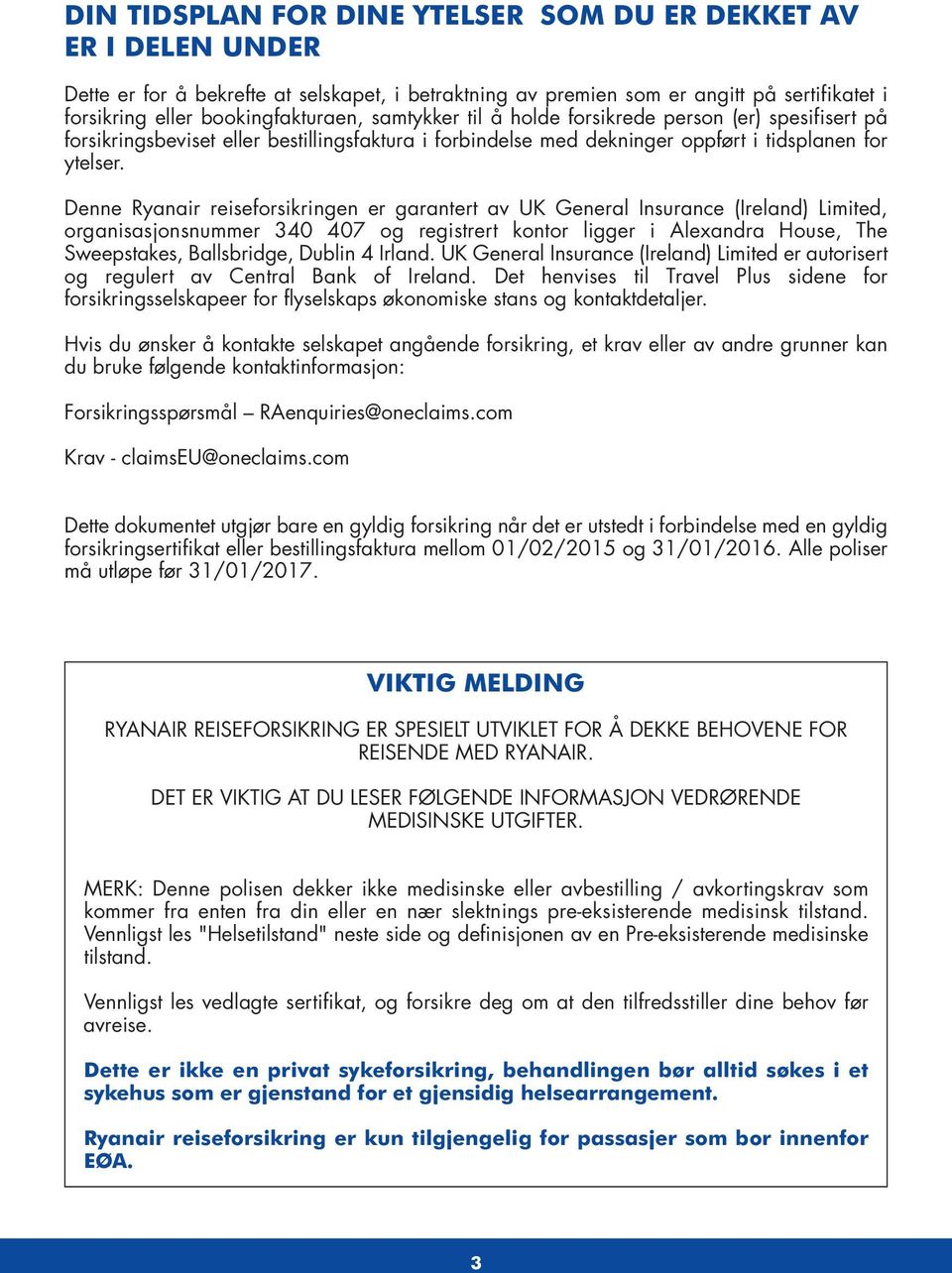 DIN TIDSPLAN FOR DINE YTELSER SOM DU ER DEKKET AV ER I DELEN UNDER

Dette er for å bekrefte at selskapet, i betraktning av premien som er angitt på sertifikatet i forsikring eller bookingfakturaen, samtykker til å holde forsikrede person (er) spesifisert på forsikringsbeviset eller bestillingsfaktura i forbindelse med dekninger oppført i tidsplanen for ytelser.

Denne Ryanair reiseforsikringen er garantert av UK General Insurance (Ireland) Limited, organisasjonsnummer 340 407 og registrert kontor ligger i Alexandra House, The Sweepstakes, Ballsbridge, Dublin 4 Irland. UK General Insurance (Ireland) Limited er autorisert og regulert av Central Bank of Ireland. Det henvises til Travel Plus sidene for forsikringsselskapeer for flyselskaps økonomiske stans og kontaktdetaljer.

Hvis du ønsker å kontakte selskapet angående forsikring, et krav eller av andre grunner kan du bruke følgende kontaktinformasjon:

Forsikringsspørsmål – RAenquiries@oneclaims.com

Krav - claimsEU@oneclaims.com

Dette dokumentet utgjør bare en gyldig forsikring når det er utstedt i forbindelse med en gyldig forsikringsertifikat eller bestillingsfaktura mellom 01/02/2015 og 31/01/2016. Alle poliser må utløpe før 31/01/2017.

VIKTIG MELDING

RYANAIR REISEFORSIKRING ER SPESIELT UTVIKLET FOR Å DEKKE BEHOVENE FOR REISENDE MED RYANAIR.

DET ER VIKTIG AT DU LESER FØLGENDE INFORMASJON VEDRØRENDE MEDISINSKE UTGIFTER.

MERK: Denne polisen dekker ikke medisinske eller avbestilling / avkortingskrav som kommer fra enten fra din eller en nær slektnings pre-eksisterende medisinsk tilstand. Vennligst les "Helsetilstand" neste side og definisjonen av en Pre-eksisterende medisinske tilstand.

Vennligst les vedlagte sertifikat, og forsikre deg om at den tilfredsstiller dine behov før avreise.

Dette er ikke en privat sykeforsikring, behandlingen bør alltid søkes i et sykehus som er gjenstand for et gjensidig helsearrangement.

Ryanair reiseforsikring er kun tilgjengelig for passasjer som bor innenfor EØA.

3